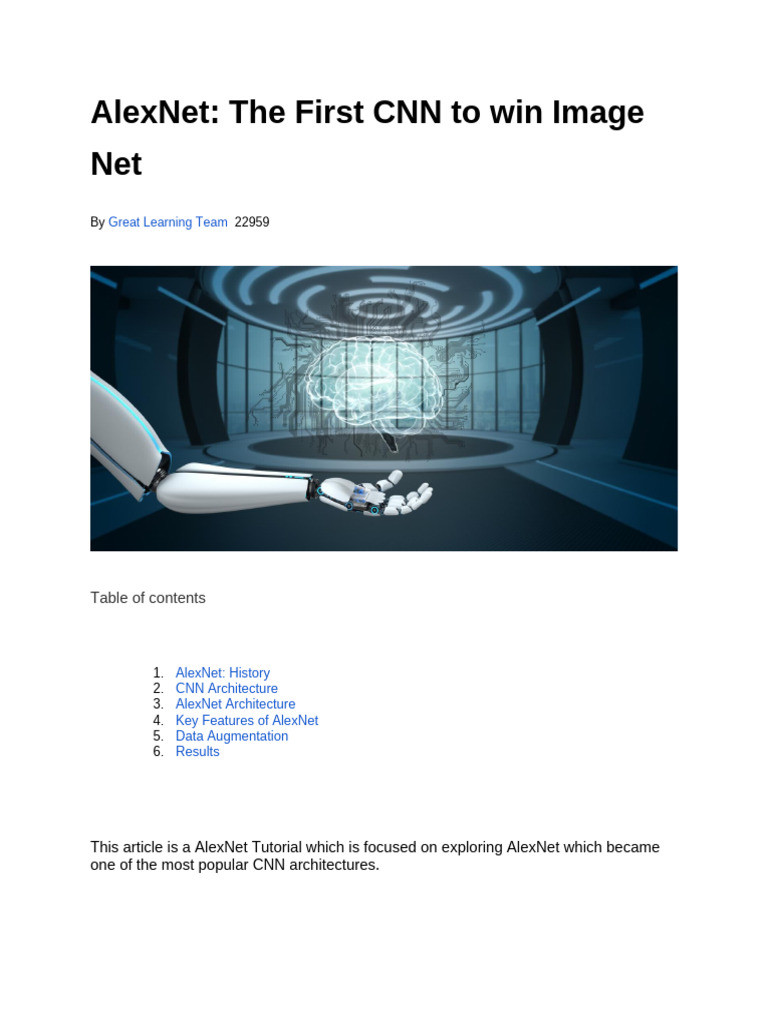 AlexNet: The First CNN to win Image Net

By Great Learning Team 22959

Table of contents

1. AlexNet: History
2. CNN Architecture
3. AlexNet Architecture
4. Key Features of AlexNet
5. Data Augmentation
6. Results

This article is a AlexNet Tutorial which is focused on exploring AlexNet which became one of the most popular CNN architectures.